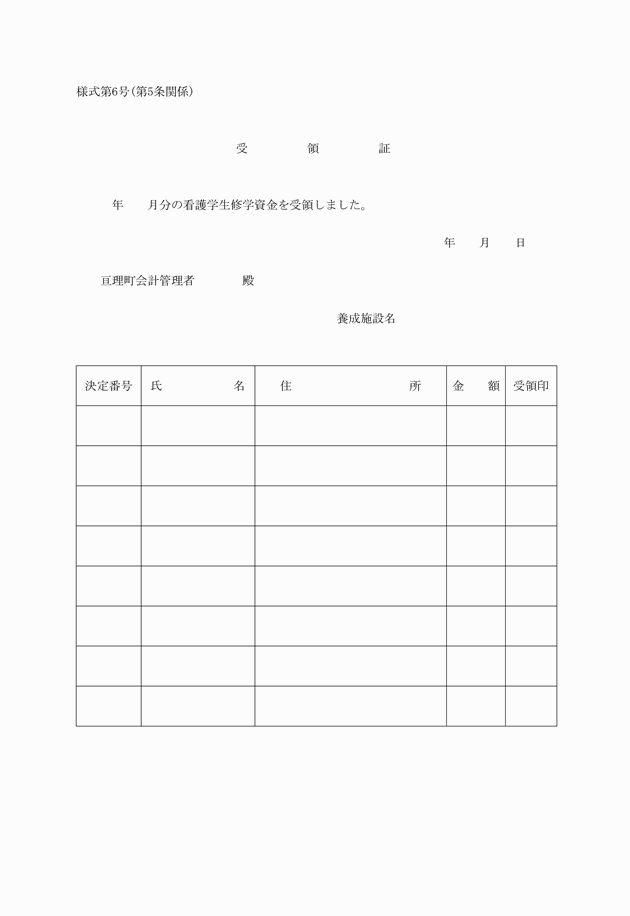 様式第6号(第5条関係)

受　　領　　証

年　　月分の看護学生修学資金を受領しました。

年　　月　　日

亘理町会計管理者　　　殿

養成施設名

| 決定番号 | 氏　　　名 | 住　　　　所 | 金　額 | 受領印 |
|---|---|---|---|---|
| | | | | |
| | | | | |
| | | | | |
| | | | | |
| | | | | |
| | | | | |
| | | | | |
| | | | | |